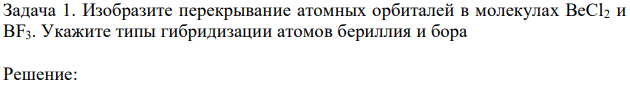 Задача 1. Изобразите перекрывание атомных орбиталей в молекулах $BeCl_2$ и $BF_3$. Укажите типы гибридизации атомов бериллия и бора

Решение: